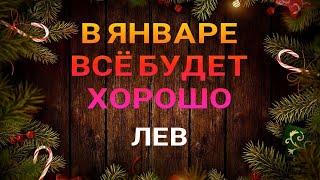 В ЯНВАРЕ
ВСЁ БУДЕТ
ХОРОШО
ЛЕВ